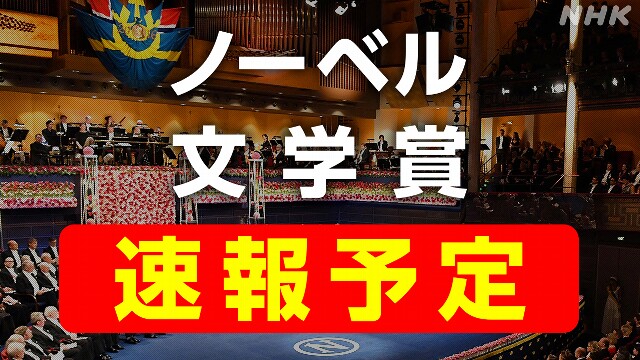 NHK

ノーベル
文学賞

速報予定